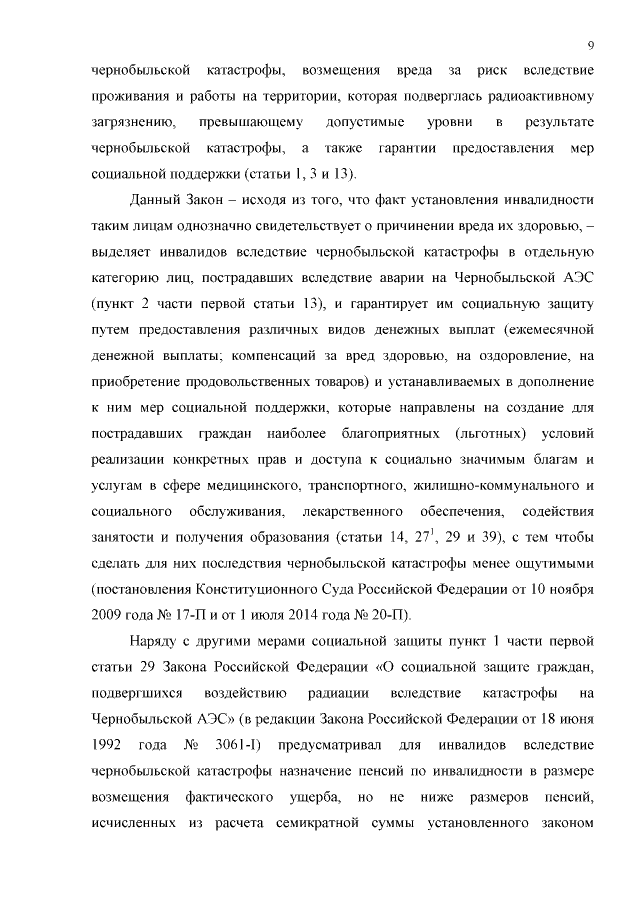 9

чернобыльской катастрофы, возмещения вреда за риск вследствие проживания и работы на территории, которая подверглась радиоактивному загрязнению, превышающему допустимые уровни в результате чернобыльской катастрофы, а также гарантии предоставления мер социальной поддержки (статьи 1, 3 и 13).

Данный Закон – исходя из того, что факт установления инвалидности таким лицам однозначно свидетельствует о причинении вреда их здоровью, – выделяет инвалидов вследствие чернобыльской катастрофы в отдельную категорию лиц, пострадавших вследствие аварии на Чернобыльской АЭС (пункт 2 части первой статьи 13), и гарантирует им социальную защиту путем предоставления различных видов денежных выплат (ежемесячной денежной выплаты; компенсаций за вред здоровью, на оздоровление, на приобретение продовольственных товаров) и устанавливаемых в дополнение к ним мер социальной поддержки, которые направлены на создание для пострадавших граждан наиболее благоприятных (льготных) условий реализации конкретных прав и доступа к социально значимым благам и услугам в сфере медицинского, транспортного, жилищно-коммунального и социального обслуживания, лекарственного обеспечения, содействия занятости и получения образования (статьи 14, $27^1$, 29 и 39), с тем чтобы сделать для них последствия чернобыльской катастрофы менее ощутимыми (постановления Конституционного Суда Российской Федерации от 10 ноября 2009 года № 17-П и от 1 июля 2014 года № 20-П).

Наряду с другими мерами социальной защиты пункт 1 части первой статьи 29 Закона Российской Федерации «О социальной защите граждан, подвергшихся воздействию радиации вследствие катастрофы на Чернобыльской АЭС» (в редакции Закона Российской Федерации от 18 июня 1992 года № 3061-I) предусматривал для инвалидов вследствие чернобыльской катастрофы назначение пенсий по инвалидности в размере возмещения фактического ущерба, но не ниже размеров пенсий, исчисленных из расчета семикратной суммы установленного законом